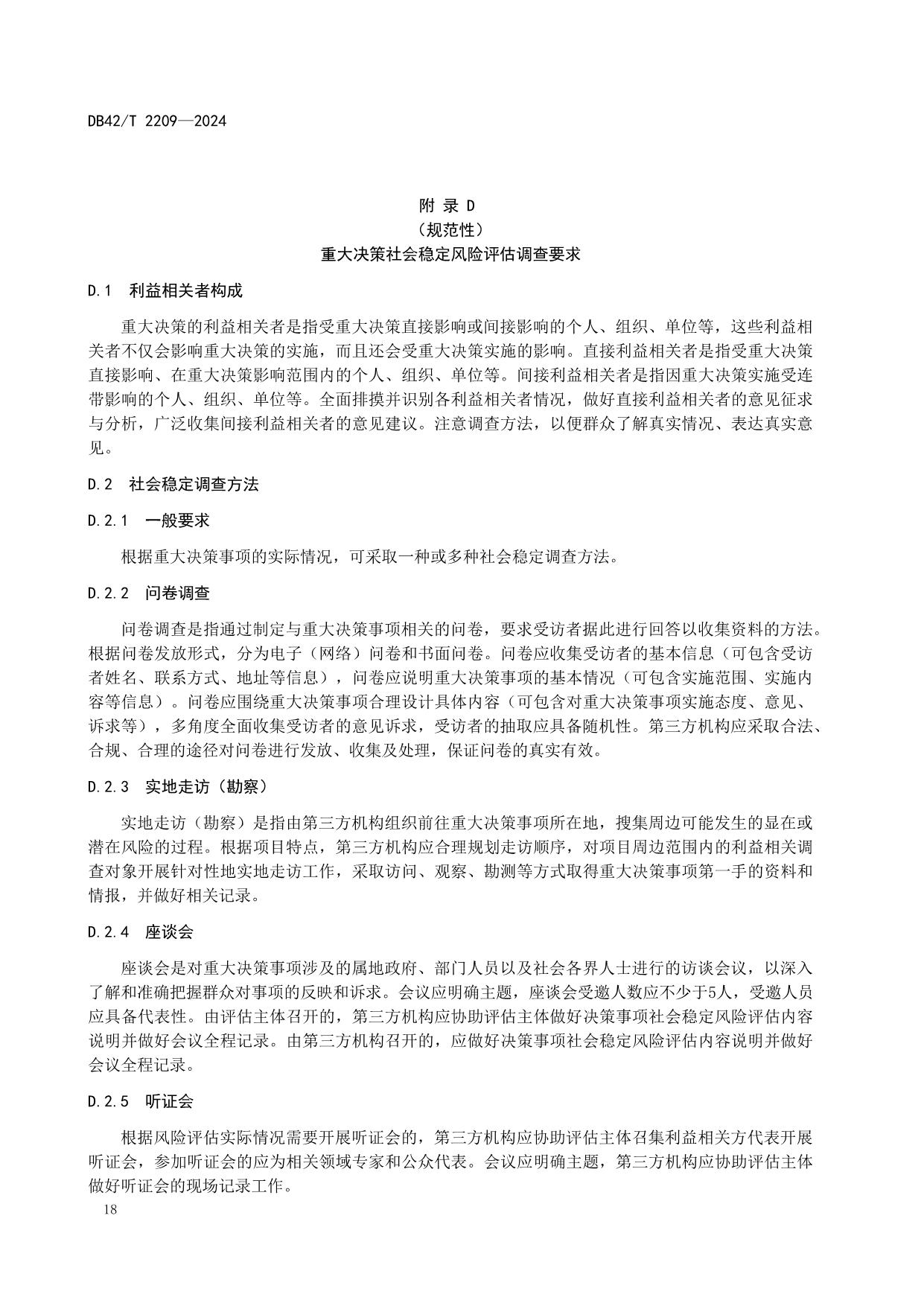 DB42/T 2209—2024

附 录 D
（规范性）
重大决策社会稳定风险评估调查要求

D.1 利益相关者构成

重大决策的利益相关者是指受重大决策直接影响或间接影响的个人、组织、单位等，这些利益相关者不仅会影响重大决策的实施，而且还会受重大决策实施的影响。直接利益相关者是指受重大决策直接影响、在重大决策影响范围内的个人、组织、单位等。间接利益相关者是指因重大决策实施受连带影响的个人、组织、单位等。全面排摸并识别各利益相关者情况，做好直接利益相关者的意见征求与分析，广泛收集间接利益相关者的意见建议。注意调查方法，以便群众了解真实情况、表达真实意见。

D.2 社会稳定调查方法

D.2.1 一般要求

根据重大决策事项的实际情况，可采取一种或多种社会稳定调查方法。

D.2.2 问卷调查

问卷调查是指通过制定与重大决策事项相关的问卷，要求受访者据此进行回答以收集资料的方法。根据问卷发放形式，分为电子（网络）问卷和书面问卷。问卷应收集受访者的基本信息（可包含受访者姓名、联系方式、地址等信息），问卷应说明重大决策事项的基本情况（可包含实施范围、实施内容等信息）。问卷应围绕重大决策事项合理设计具体内容（可包含对重大决策事项实施态度、意见、诉求等），多角度全面收集受访者的意见诉求，受访者的抽取应具备随机性。第三方机构应采取合法、合规、合理的途径对问卷进行发放、收集及处理，保证问卷的真实有效。

D.2.3 实地走访（勘察）

实地走访（勘察）是指由第三方机构组织前往重大决策事项所在地，搜集周边可能发生的显在或潜在风险的过程。根据项目特点，第三方机构应合理规划走访顺序，对项目周边范围内的利益相关调查对象开展针对性地实地走访工作，采取访问、观察、勘测等方式取得重大决策事项第一手的资料和情报，并做好相关记录。

D.2.4 座谈会

座谈会是对重大决策事项涉及的属地政府、部门人员以及社会各界人士进行的访谈会议，以深入了解和准确把握群众对事项的反映和诉求。会议应明确主题，座谈会受邀人数应不少于5人，受邀人员应具备代表性。由评估主体召开的，第三方机构应协助评估主体做好决策事项社会稳定风险评估内容说明并做好会议全程记录。由第三方机构召开的，应做好决策事项社会稳定风险评估内容说明并做好会议全程记录。

D.2.5 听证会

根据风险评估实际情况需要开展听证会的，第三方机构应协助评估主体召集利益相关方代表开展听证会，参加听证会的应为相关领域专家和公众代表。会议应明确主题，第三方机构应协助评估主体做好听证会的现场记录工作。

18